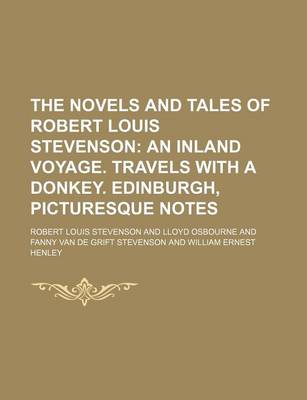 THE NOVELS AND TALES OF ROBERT LOUIS STEVENSON: AN INLAND VOYAGE. TRAVELS WITH A DONKEY. EDINBURGH, PICTURESQUE NOTES

ROBERT LOUIS STEVENSON AND LLOYD OSBOURNE AND FANNY VAN DE GRIFT STEVENSON AND WILLIAM ERNEST HENLEY